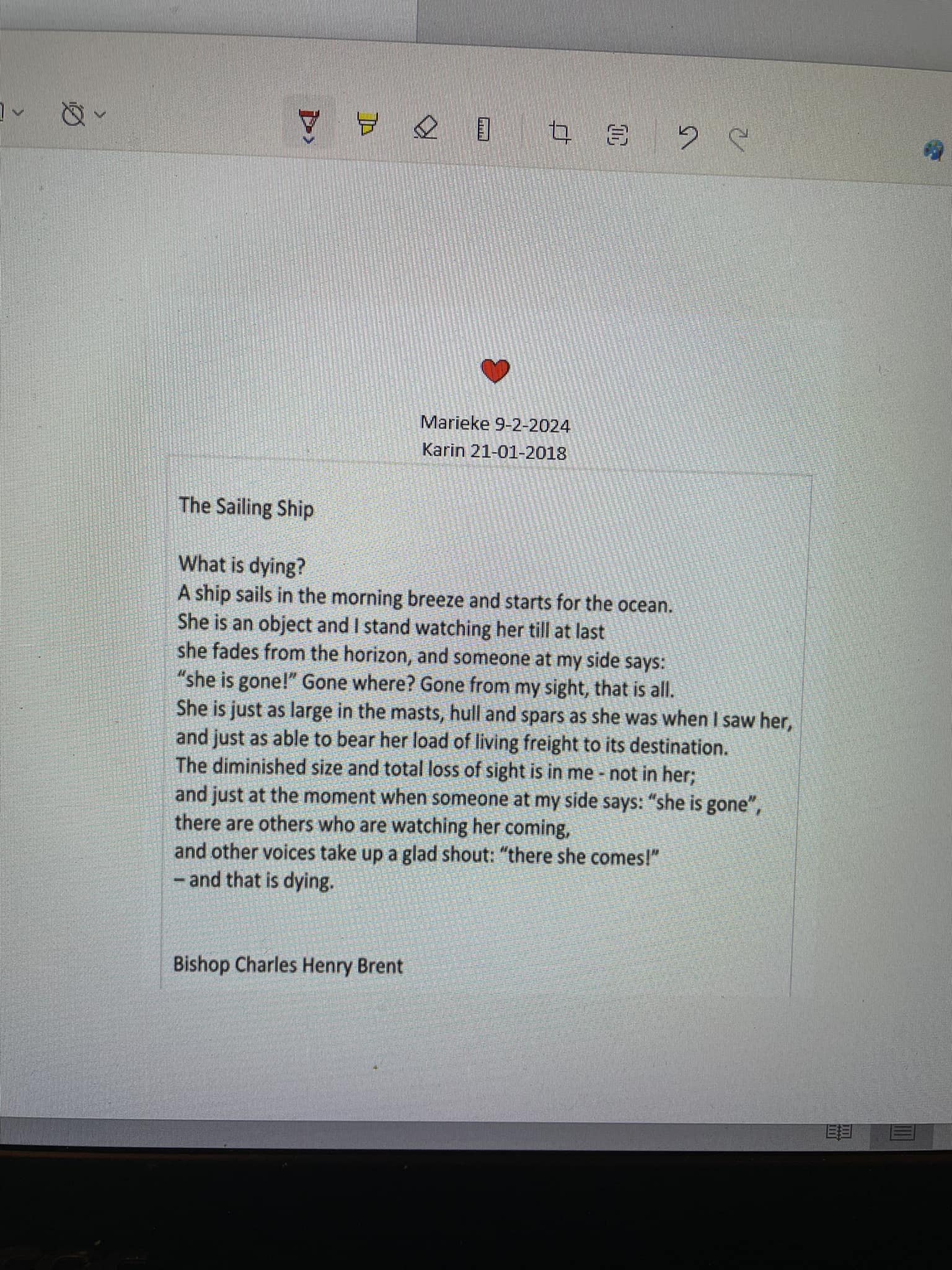 Marieke 9-2-2024
Karin 21-01-2018

The Sailing Ship

What is dying?
A ship sails in the morning breeze and starts for the ocean.
She is an object and I stand watching her till at last
she fades from the horizon, and someone at my side says:
"she is gone!" Gone where? Gone from my sight, that is all.
She is just as large in the masts, hull and spars as she was when I saw her,
and just as able to bear her load of living freight to its destination.
The diminished size and total loss of sight is in me - not in her;
and just at the moment when someone at my side says: "she is gone",
there are others who are watching her coming,
and other voices take up a glad shout: "there she comes!"
– and that is dying.

Bishop Charles Henry Brent